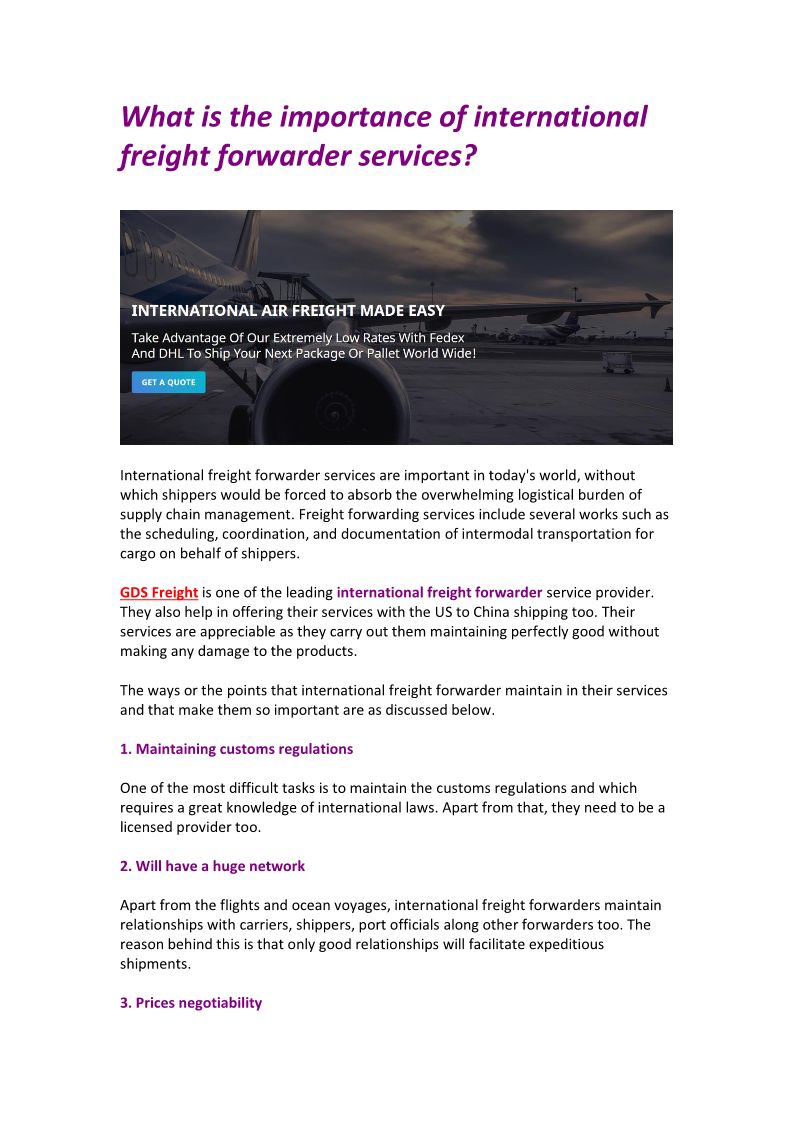 What is the importance of international freight forwarder services?

INTERNATIONAL AIR FREIGHT MADE EASY

Take Advantage Of Our Extremely Low Rates With Fedex And DHL To Ship Your Next Package Or Pallet World Wide!

GET A QUOTE

International freight forwarder services are important in today's world, without which shippers would be forced to absorb the overwhelming logistical burden of supply chain management. Freight forwarding services include several works such as the scheduling, coordination, and documentation of intermodal transportation for cargo on behalf of shippers.

GDS Freight is one of the leading international freight forwarder service provider. They also help in offering their services with the US to China shipping too. Their services are appreciable as they carry out them maintaining perfectly good without making any damage to the products.

The ways or the points that international freight forwarder maintain in their services and that make them so important are as discussed below.

1. Maintaining customs regulations

One of the most difficult tasks is to maintain the customs regulations and which requires a great knowledge of international laws. Apart from that, they need to be a licensed provider too.

2. Will have a huge network

Apart from the flights and ocean voyages, international freight forwarders maintain relationships with carriers, shippers, port officials along other forwarders too. The reason behind this is that only good relationships will facilitate expeditious shipments.

3. Prices negotiability